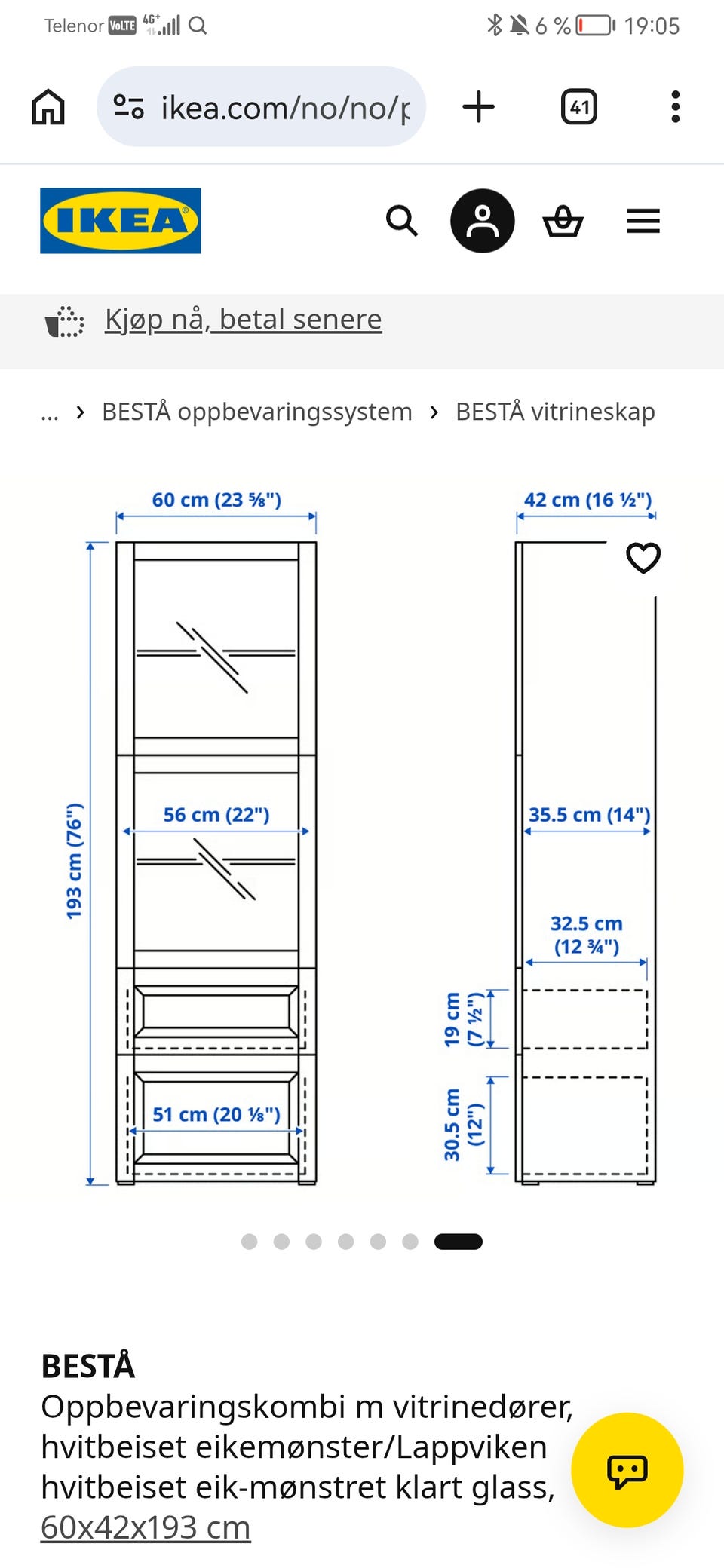 Telenor VoLTE 4G+ 6 % 19:05

ikea.com/no/no/p

41

IKEA

Kjøp nå, betal senere

... › BESTÅ oppbevaringssystem › BESTÅ vitrineskap

60 cm (23 ⅝")

42 cm (16 ½")

193 cm (76")

56 cm (22")

35.5 cm (14")

32.5 cm (12 ¾")

19 cm (7 ½")

30.5 cm (12")

51 cm (20 ⅛")

BESTÅ
Oppbevaringskombi m vitrinedører, hvitbeiset eikemønster/Lappviken hvitbeiset eik-mønstret klart glass, 60x42x193 cm